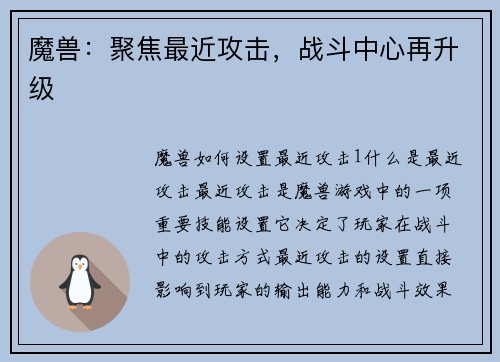 魔兽：聚焦最近攻击，战斗中心再升级

魔兽如何设置最近攻击1什么是最近攻击最近攻击是魔兽游戏中的一项重要技能设置它决定了玩家在战斗中的攻击方式最近攻击的设置直接影响到玩家的输出能力和战斗效果